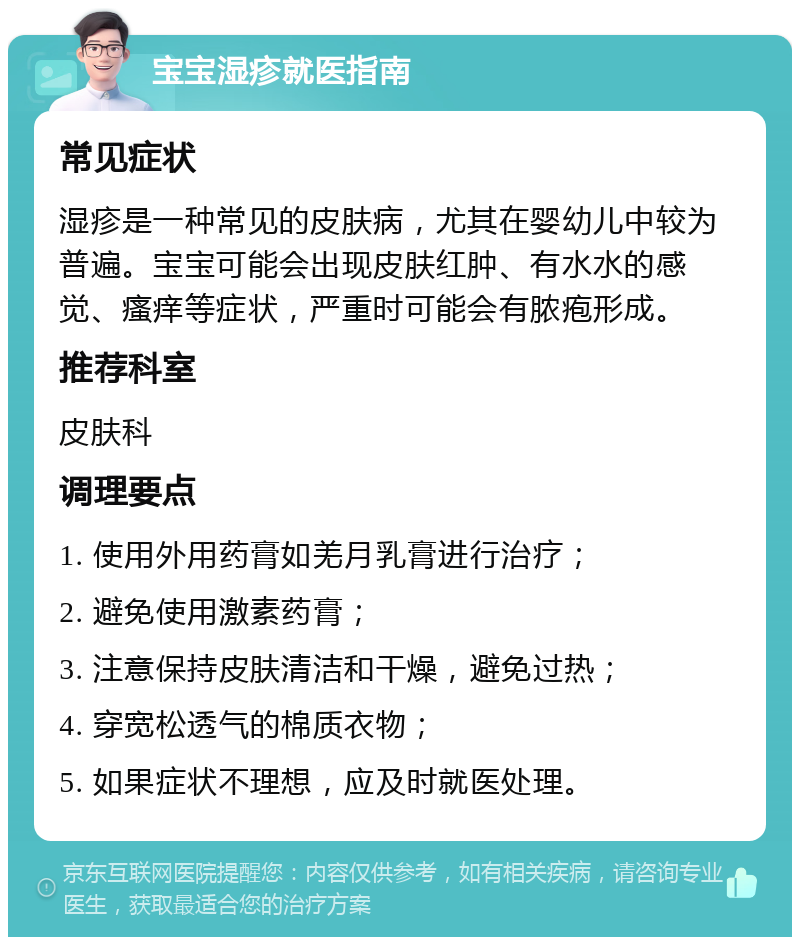 宝宝湿疹就医指南

常见症状

湿疹是一种常见的皮肤病，尤其在婴幼儿中较为普遍。宝宝可能会出现皮肤红肿、有水水的感觉、瘙痒等症状，严重时可能会有脓疱形成。

推荐科室

皮肤科

调理要点

1. 使用外用药膏如羌月乳膏进行治疗；

2. 避免使用激素药膏；

3. 注意保持皮肤清洁和干燥，避免过热；

4. 穿宽松透气的棉质衣物；

5. 如果症状不理想，应及时就医处理。

京东互联网医院提醒您：内容仅供参考，如有相关疾病，请咨询专业医生，获取最适合您的治疗方案